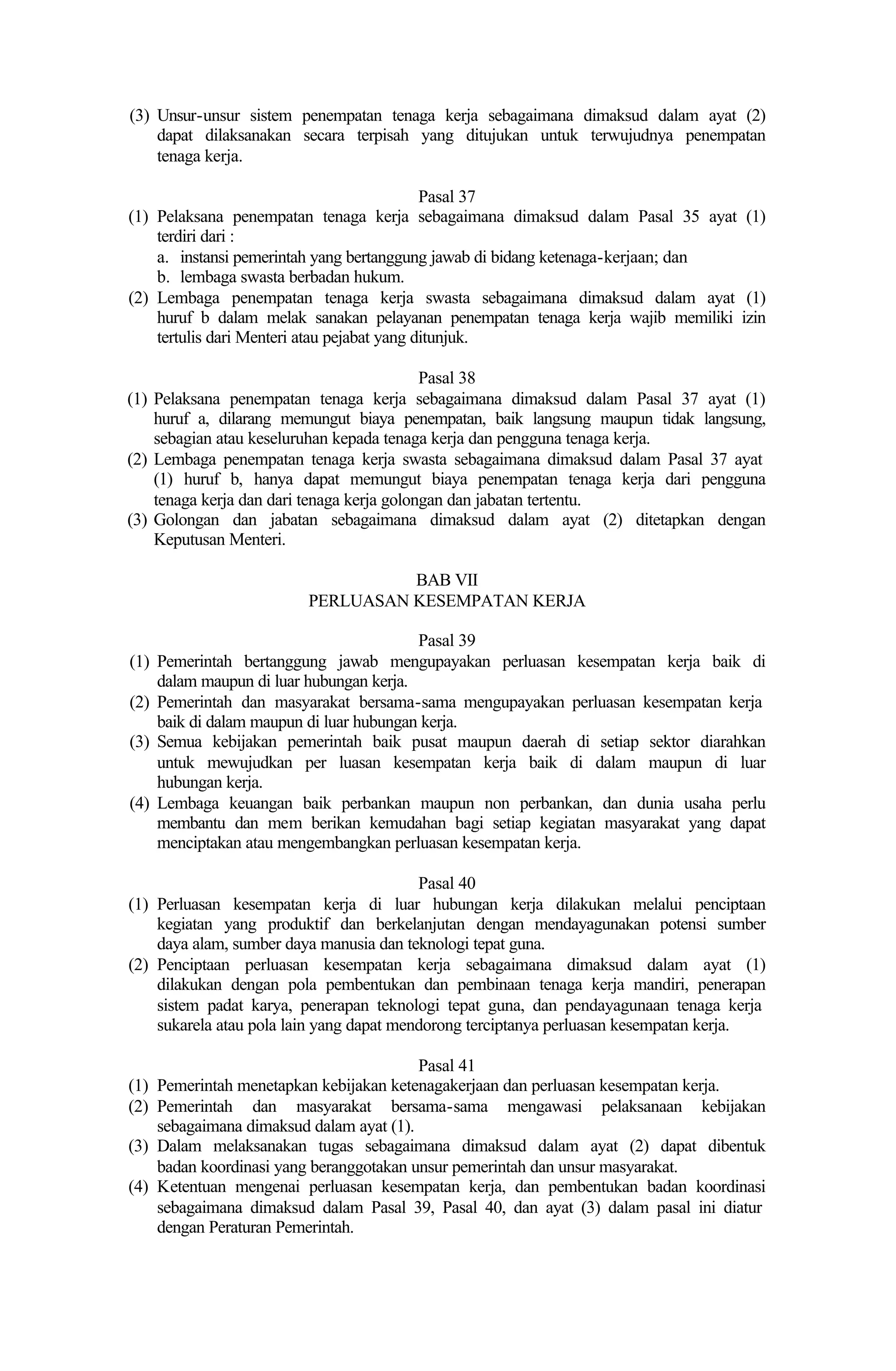 (3) Unsur-unsur sistem penempatan tenaga kerja sebagaimana dimaksud dalam ayat (2) dapat dilaksanakan secara terpisah yang ditujukan untuk terwujudnya penempatan tenaga kerja.

Pasal 37

(1) Pelaksana penempatan tenaga kerja sebagaimana dimaksud dalam Pasal 35 ayat (1) terdiri dari :
a. instansi pemerintah yang bertanggung jawab di bidang ketenaga-kerjaan; dan
b. lembaga swasta berbadan hukum.
(2) Lembaga penempatan tenaga kerja swasta sebagaimana dimaksud dalam ayat (1) huruf b dalam melak sanakan pelayanan penempatan tenaga kerja wajib memiliki izin tertulis dari Menteri atau pejabat yang ditunjuk.

Pasal 38

(1) Pelaksana penempatan tenaga kerja sebagaimana dimaksud dalam Pasal 37 ayat (1) huruf a, dilarang memungut biaya penempatan, baik langsung maupun tidak langsung, sebagian atau keseluruhan kepada tenaga kerja dan pengguna tenaga kerja.
(2) Lembaga penempatan tenaga kerja swasta sebagaimana dimaksud dalam Pasal 37 ayat (1) huruf b, hanya dapat memungut biaya penempatan tenaga kerja dari pengguna tenaga kerja dan dari tenaga kerja golongan dan jabatan tertentu.
(3) Golongan dan jabatan sebagaimana dimaksud dalam ayat (2) ditetapkan dengan Keputusan Menteri.

BAB VII
PERLUASAN KESEMPATAN KERJA

Pasal 39

(1) Pemerintah bertanggung jawab mengupayakan perluasan kesempatan kerja baik di dalam maupun di luar hubungan kerja.
(2) Pemerintah dan masyarakat bersama-sama mengupayakan perluasan kesempatan kerja baik di dalam maupun di luar hubungan kerja.
(3) Semua kebijakan pemerintah baik pusat maupun daerah di setiap sektor diarahkan untuk mewujudkan per luasan kesempatan kerja baik di dalam maupun di luar hubungan kerja.
(4) Lembaga keuangan baik perbankan maupun non perbankan, dan dunia usaha perlu membantu dan mem berikan kemudahan bagi setiap kegiatan masyarakat yang dapat menciptakan atau mengembangkan perluasan kesempatan kerja.

Pasal 40

(1) Perluasan kesempatan kerja di luar hubungan kerja dilakukan melalui penciptaan kegiatan yang produktif dan berkelanjutan dengan mendayagunakan potensi sumber daya alam, sumber daya manusia dan teknologi tepat guna.
(2) Penciptaan perluasan kesempatan kerja sebagaimana dimaksud dalam ayat (1) dilakukan dengan pola pembentukan dan pembinaan tenaga kerja mandiri, penerapan sistem padat karya, penerapan teknologi tepat guna, dan pendayagunaan tenaga kerja sukarela atau pola lain yang dapat mendorong terciptanya perluasan kesempatan kerja.

Pasal 41

(1) Pemerintah menetapkan kebijakan ketenagakerjaan dan perluasan kesempatan kerja.
(2) Pemerintah dan masyarakat bersama-sama mengawasi pelaksanaan kebijakan sebagaimana dimaksud dalam ayat (1).
(3) Dalam melaksanakan tugas sebagaimana dimaksud dalam ayat (2) dapat dibentuk badan koordinasi yang beranggotakan unsur pemerintah dan unsur masyarakat.
(4) Ketentuan mengenai perluasan kesempatan kerja, dan pembentukan badan koordinasi sebagaimana dimaksud dalam Pasal 39, Pasal 40, dan ayat (3) dalam pasal ini diatur dengan Peraturan Pemerintah.